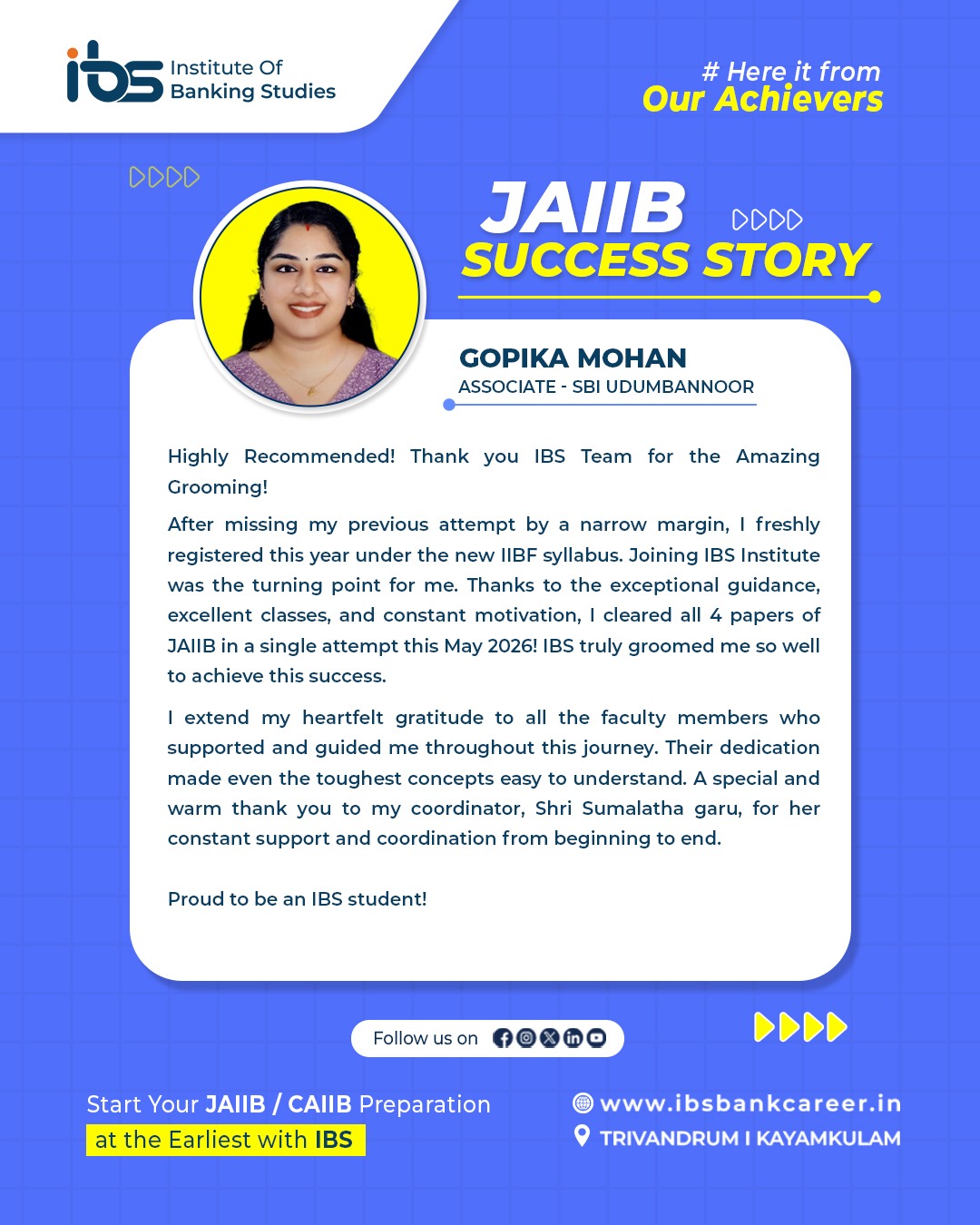 ibs Institute Of Banking Studies

# Here it from
Our Achievers

JAIIB
SUCCESS STORY

GOPIKA MOHAN
ASSOCIATE - SBI UDUMBANNOOR

Highly Recommended! Thank you IBS Team for the Amazing Grooming!

After missing my previous attempt by a narrow margin, I freshly registered this year under the new IIBF syllabus. Joining IBS Institute was the turning point for me. Thanks to the exceptional guidance, excellent classes, and constant motivation, I cleared all 4 papers of JAIIB in a single attempt this May 2026! IBS truly groomed me so well to achieve this success.

I extend my heartfelt gratitude to all the faculty members who supported and guided me throughout this journey. Their dedication made even the toughest concepts easy to understand. A special and warm thank you to my coordinator, Shri Sumalatha garu, for her constant support and coordination from beginning to end.

Proud to be an IBS student!

Follow us on

Start Your JAIIB / CAIIB Preparation at the Earliest with IBS

www.ibsbankcareer.in
TRIVANDRUM I KAYAMKULAM